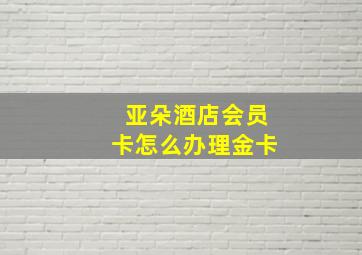 亚朵酒店会员卡怎么办理金卡